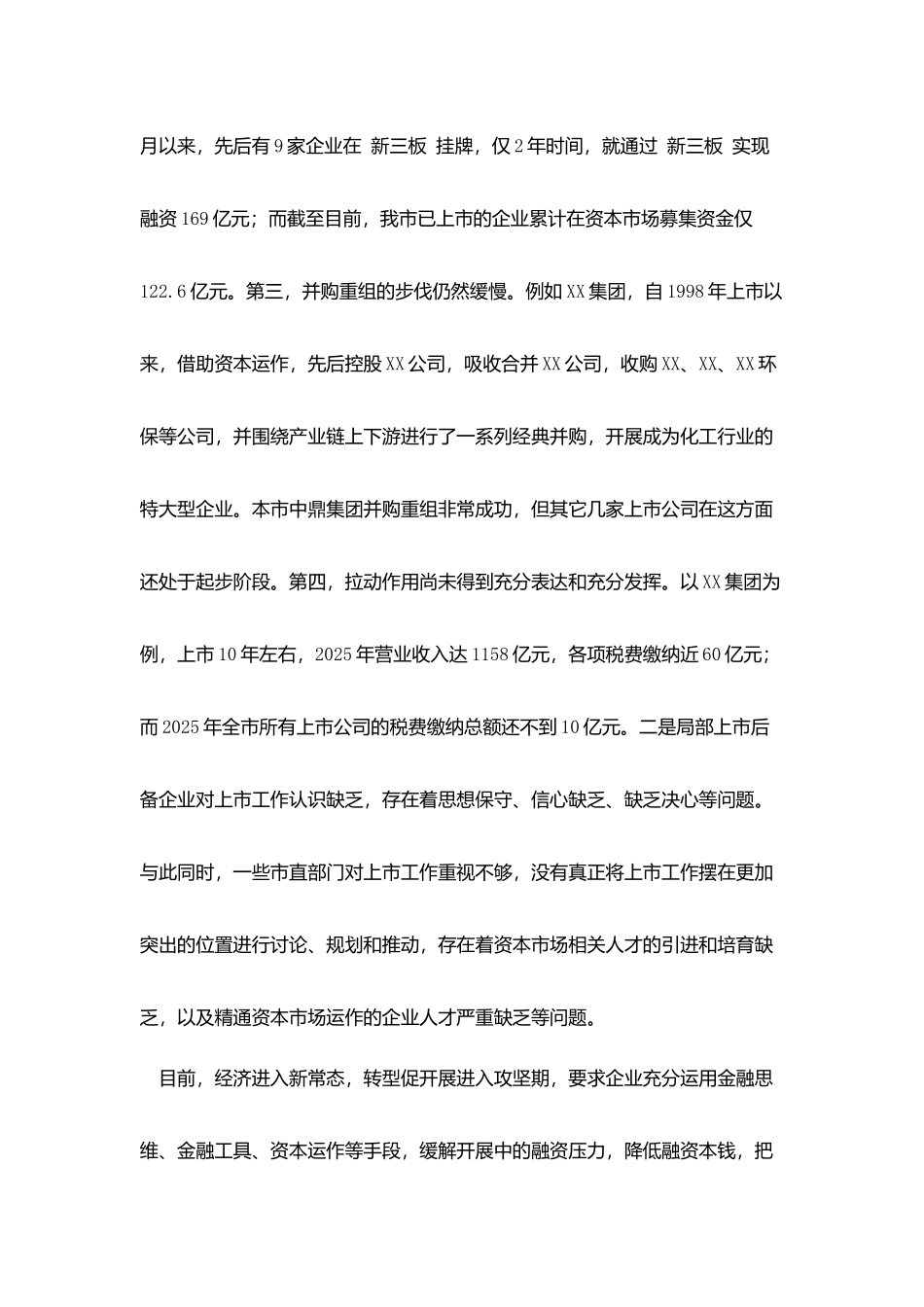 月以来，先后有9家企业在 新三板 挂牌，仅2年时间，就通过 新三板 实现融资169亿元；而截至目前，我市已上市的企业累计在资本市场募集资金仅122.6亿元。第三，并购重组的步伐仍然缓慢。例如XX集团，自1998年上市以来，借助资本运作，先后控股XX公司，吸收合并XX公司，收购XX、XX、XX环保等公司，并围绕产业链上下游进行了一系列经典并购，开展成为化工行业的特大型企业。本市中鼎集团并购重组非常成功，但其它几家上市公司在这方面还处于起步阶段。第四，拉动作用尚未得到充分表达和充分发挥。以XX集团为例，上市10年左右，2025年营业收入达1158亿元，各项税费缴纳近60亿元；而2025年全市所有上市公司的税费缴纳总额还不到10亿元。二是局部上市后备企业对上市工作认识缺乏，存在着思想保守、信心缺乏、缺乏决心等问题。与此同时，一些市直部门对上市工作重视不够，没有真正将上市工作摆在更加突出的位置进行讨论、规划和推动，存在着资本市场相关人才的引进和培育缺乏，以及精通资本市场运作的企业人才严重缺乏等问题。

目前，经济进入新常态，转型促开展进入攻坚期，要求企业充分运用金融思维、金融工具、资本运作等手段，缓解开展中的融资压力，降低融资本钱，把